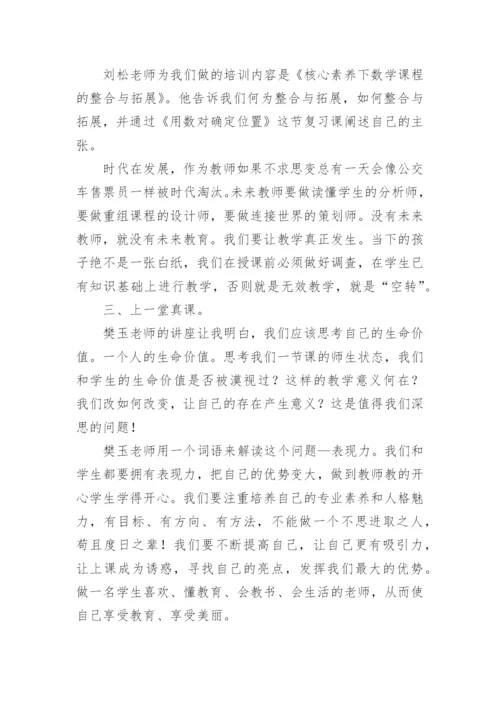 刘松老师为我们做的培训内容是《核心素养下数学课程的整合与拓展》。他告诉我们何为整合与拓展，如何整合与拓展，并通过《用数对确定位置》这节复习课阐述自己的主张。

时代在发展，作为教师如果不求思变总有一天会像公交车售票员一样被时代淘汰。未来教师要做读懂学生的分析师，要做重组课程的设计师，要做连接世界的策划师。没有未来教师，就没有未来教育。我们要让教学真正发生。当下的孩子绝不是一张白纸，我们在授课前必须做好调查，在学生已有知识基础上进行教学，否则就是无效教学，就是“空转”。

三、上一堂真课。

樊玉老师的讲座让我明白，我们应该思考自己的生命价值。一个人的生命价值。思考我们一节课的师生状态，我们和学生的生命价值是否被漠视过？这样的教学意义何在？我们改如何改变，让自己的存在产生意义？这是值得我们深思的问题！

樊玉老师用一个词语来解读这个问题—表现力。我们和学生都要拥有表现力，把自己的优势变大，做到教师教的开心学生学得开心。我们要注重培养自己的专业素养和人格魅力，有目标、有方向、有方法，不能做一个不思进取之人，苟且度日之辈！我们要不断提高自己，让自己更有吸引力，让上课成为诱惑，寻找自己的亮点，发挥我们最大的优势。做一名学生喜欢、懂教育、会教书、会生活的老师，从而使自己享受教育、享受美丽。